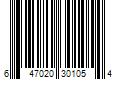 6 47020 30105 4